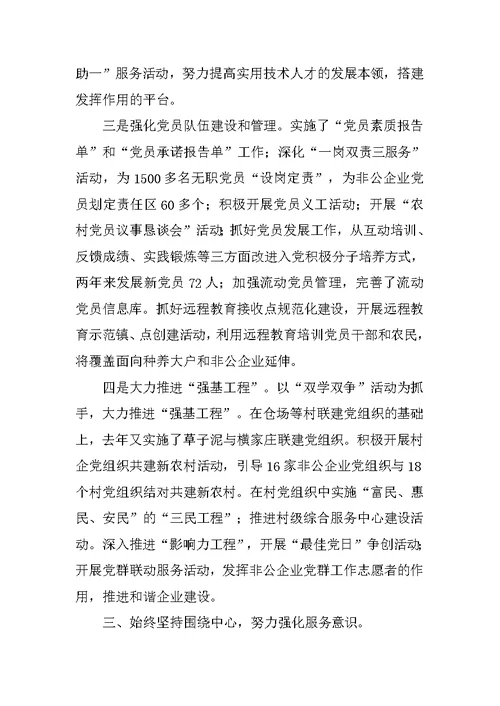 助一”服务活动，努力提高实用技术人才的发展本领，搭建发挥作用的平台。

三是强化党员队伍建设和管理。实施了“党员素质报告单”和“党员承诺报告单”工作；深化“一岗双责三服务”活动，为1500多名无职党员“设岗定责”，为非公企业党员划定责任区60多个；积极开展党员义工活动；开展“农村党员议事恳谈会”活动；抓好党员发展工作，从互动培训、反馈成绩、实践锻炼等三方面改进入党积极分子培养方式，两年来发展新党员72人；加强流动党员管理，完善了流动党员信息库。抓好远程教育接收点规范化建设，开展远程教育示范镇、点创建活动，利用远程教育培训党员干部和农民，将覆盖面向种养大户和非公企业延伸。

四是大力推进“强基工程”。以“双学双争”活动为抓手，大力推进“强基工程”。在仓场等村联建党组织的基础上，去年又实施了草子泥与横家庄联建党组织。积极开展村企党组织共建新农村活动，引导16家非公企业党组织与18个村党组织结对共建新农村。在村党组织中实施“富民、惠民、安民”的“三民工程”；推进村级综合服务中心建设活动。深入推进“影响力工程”，开展“最佳党日”争创活动；开展党群联动服务活动，发挥非公企业党群工作志愿者的作用，推进和谐企业建设。

三、始终坚持围绕中心，努力强化服务意识。